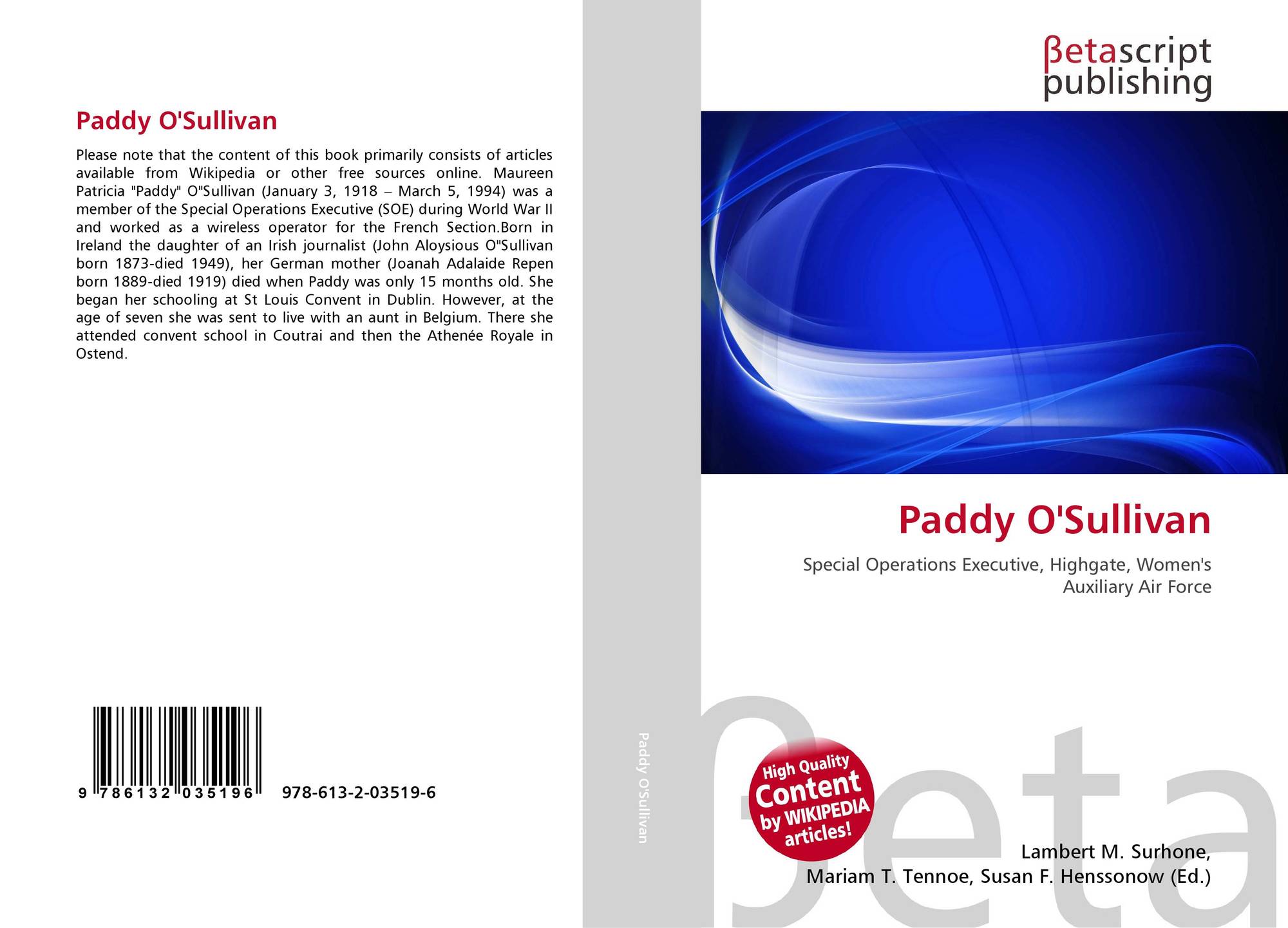 Paddy O'Sullivan

Please note that the content of this book primarily consists of articles available from Wikipedia or other free sources online. Maureen Patricia "Paddy" O"Sullivan (January 3, 1918 – March 5, 1994) was a member of the Special Operations Executive (SOE) during World War II and worked as a wireless operator for the French Section.Born in Ireland the daughter of an Irish journalist (John Aloysious O"Sullivan born 1873-died 1949), her German mother (Joanah Adalaide Repen born 1889-died 1919) died when Paddy was only 15 months old. She began her schooling at St Louis Convent in Dublin. However, at the age of seven she was sent to live with an aunt in Belgium. There she attended convent school in Coutrai and then the Athenée Royale in Ostend.

9 786132 035196 978-613-2-03519-6

Paddy O'Sullivan

βetascript publishing

Paddy O'Sullivan

Special Operations Executive, Highgate, Women's Auxiliary Air Force

High Quality Content by WIKIPEDIA articles!

Lambert M. Surhone,
Mariam T. Tennoe, Susan F. Henssonow (Ed.)

βeta